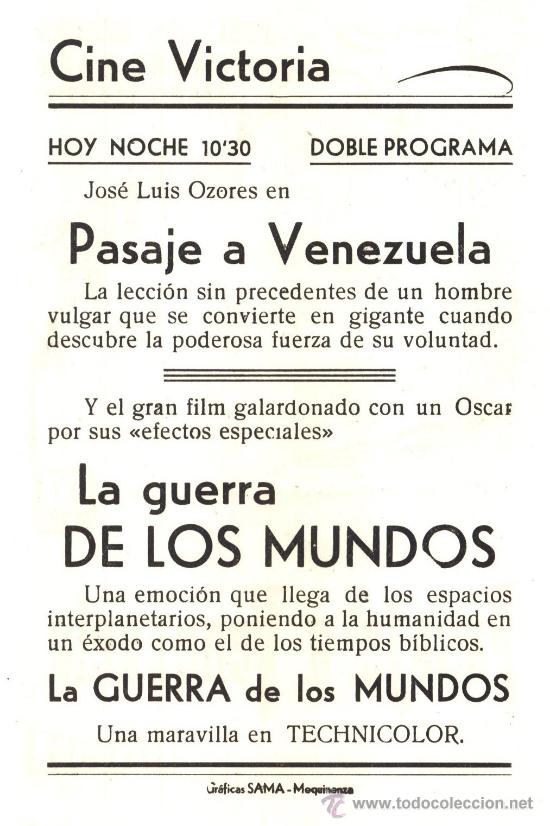 Cine Victoria

HOY NOCHE 10'30

DOBLE PROGRAMA

José Luis Ozores en

Pasaje a Venezuela

La lección sin precedentes de un hombre vulgar que se convierte en gigante cuando descubre la poderosa fuerza de su voluntad.

Y el gran film galardonado con un Oscar por sus «efectos especiales»

La guerra DE LOS MUNDOS

Una emoción que llega de los espacios interplanetarios, poniendo a la humanidad en un éxodo como el de los tiempos bíblicos.

La GUERRA de los MUNDOS

Una maravilla en TECHNICOLOR.

Gráficas SAMA - Mequinenza

www.todocoleccion.net